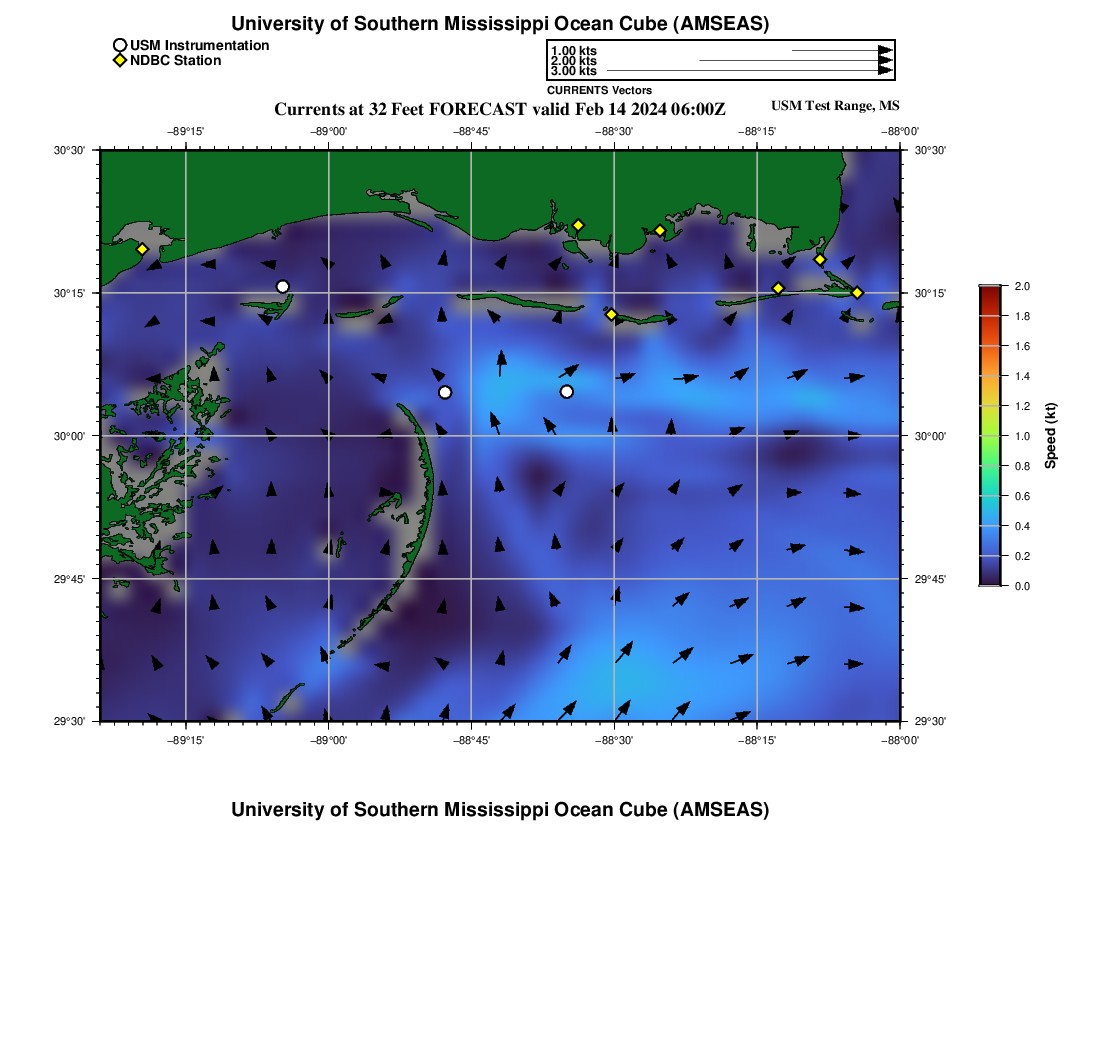 University of Southern Mississippi Ocean Cube (AMSEAS)

USM Instrumentation
NDBC Station

1.00 kts
2.00 kts
3.00 kts
CURRENTS Vectors

Currents at 32 Feet FORECAST valid Feb 14 2024 06:00Z

USM Test Range, MS

−89°15'
−89°00'
−88°45'
−88°30'
−88°15'
−88°00'

30°30'
30°15'
30°00'
29°45'
29°30'

30°30'
30°15'
30°00'
29°45'
29°30'

−89°15'
−89°00'
−88°45'
−88°30'
−88°15'
−88°00'

2.0
1.8
1.6
1.4
1.2
1.0
0.8
0.6
0.4
0.2
0.0

Speed (kt)

University of Southern Mississippi Ocean Cube (AMSEAS)